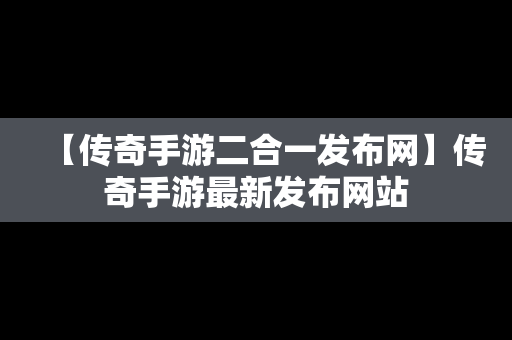 【传奇手游二合一发布网】传奇手游最新发布网站